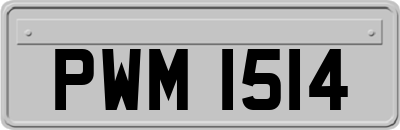 PWM 1514